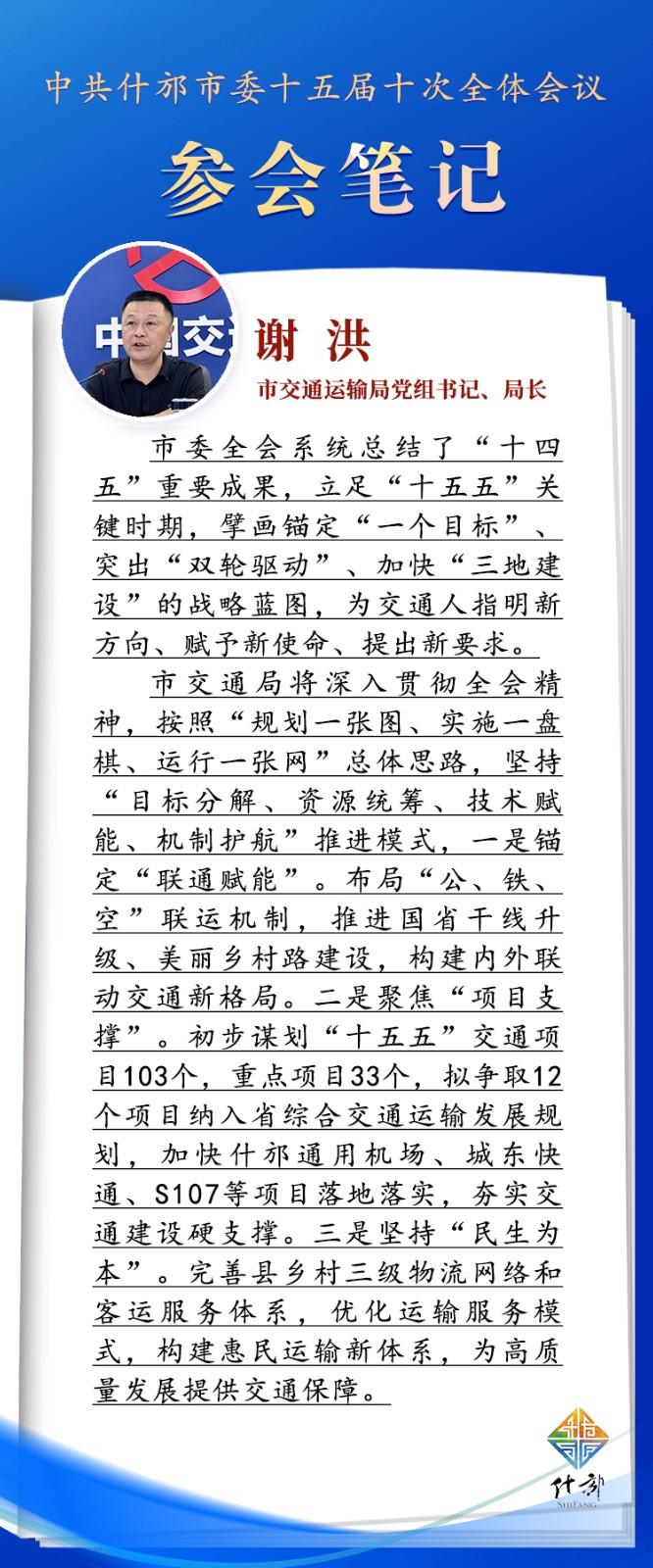 中共什邡市委十五届十次全体会议

参会笔记

中国交

谢 洪

市交通运输局党组书记、局长

市委全会系统总结了“十四五”重要成果，立足“十五五”关键时期，擘画锚定“一个目标”、突出“双轮驱动”、加快“三地建设”的战略蓝图，为交通人指明新方向、赋予新使命、提出新要求。

市交通局将深入贯彻全会精神，按照“规划一张图、实施一盘棋、运行一张网”总体思路，坚持“目标分解、资源统筹、技术赋能、机制护航”推进模式，一是锚定“联通赋能”。布局“公、铁、空”联运机制，推进国省干线升级、美丽乡村路建设，构建内外联动交通新格局。二是聚焦“项目支撑”。初步谋划“十五五”交通项目103个，重点项目33个，拟争取12个项目纳入省综合交通运输发展规划，加快什邡通用机场、城东快通、S107等项目落地落实，夯实交通建设硬支撑。三是坚持“民生为本”。完善县乡村三级物流网络和客运服务体系，优化运输服务模式，构建惠民运输新体系，为高质量发展提供交通保障。

什邡
SHIFANG